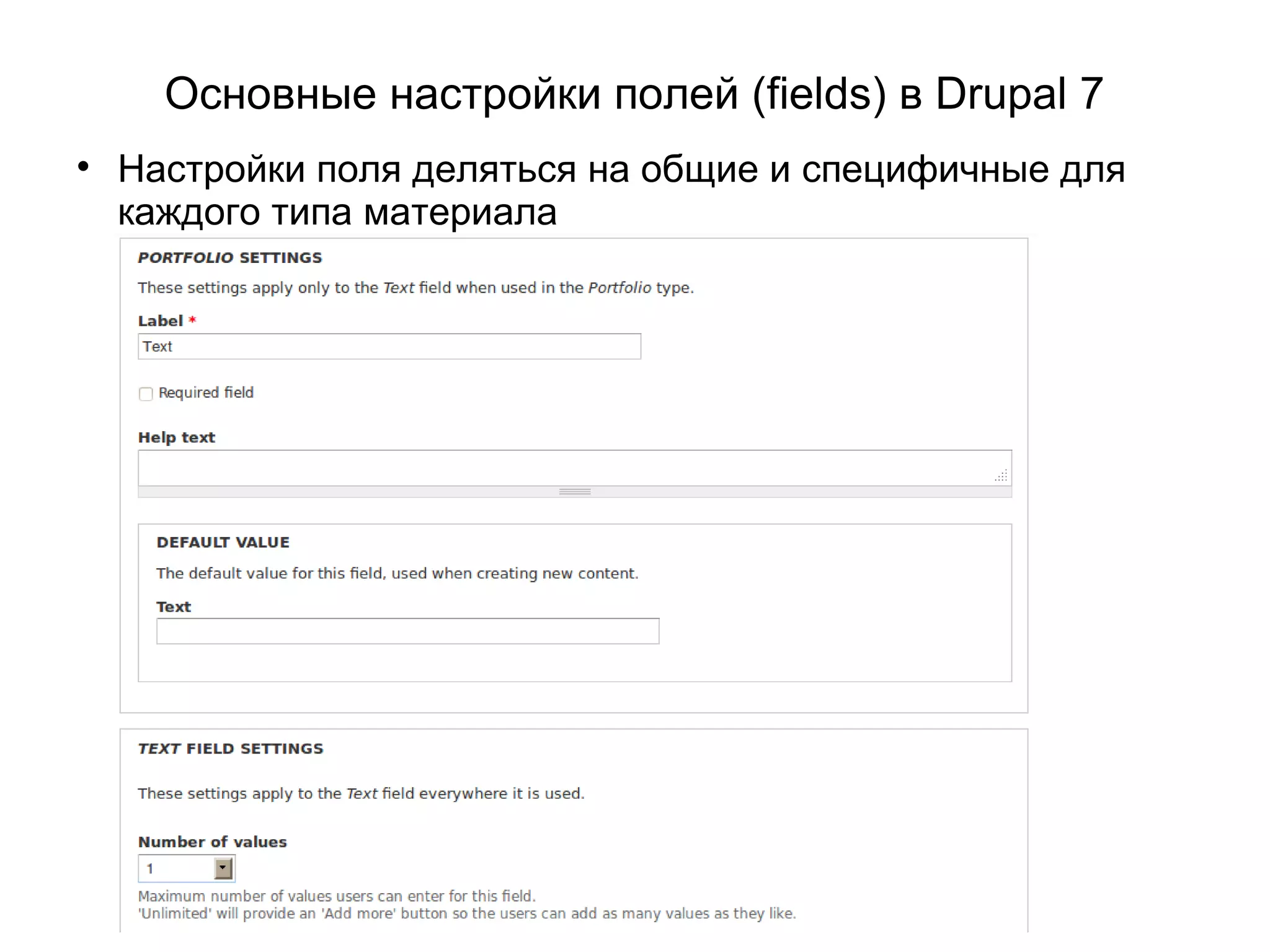 Основные настройки полей (fields) в Drupal 7

• Настройки поля деляться на общие и специфичные для каждого типа материала

PORTFOLIO SETTINGS

These settings apply only to the Text field when used in the Portfolio type.

Label *
Text

☐ Required field

Help text

DEFAULT VALUE

The default value for this field, used when creating new content.

Text

TEXT FIELD SETTINGS

These settings apply to the Text field everywhere it is used.

Number of values
1

Maximum number of values users can enter for this field.
'Unlimited' will provide an 'Add more' button so the users can add as many values as they like.